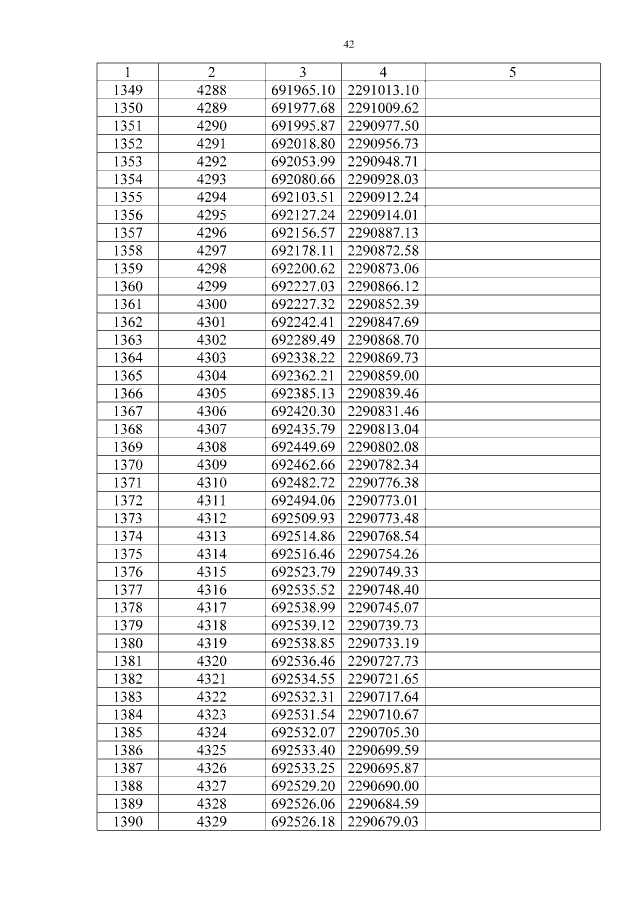 42

| 1 | 2 | 3 | 4 | 5 |
|---|---|---|---|---|
| 1349 | 4288 | 691965.10 | 2291013.10 | |
| 1350 | 4289 | 691977.68 | 2291009.62 | |
| 1351 | 4290 | 691995.87 | 2290977.50 | |
| 1352 | 4291 | 692018.80 | 2290956.73 | |
| 1353 | 4292 | 692053.99 | 2290948.71 | |
| 1354 | 4293 | 692080.66 | 2290928.03 | |
| 1355 | 4294 | 692103.51 | 2290912.24 | |
| 1356 | 4295 | 692127.24 | 2290914.01 | |
| 1357 | 4296 | 692156.57 | 2290887.13 | |
| 1358 | 4297 | 692178.11 | 2290872.58 | |
| 1359 | 4298 | 692200.62 | 2290873.06 | |
| 1360 | 4299 | 692227.03 | 2290866.12 | |
| 1361 | 4300 | 692227.32 | 2290852.39 | |
| 1362 | 4301 | 692242.41 | 2290847.69 | |
| 1363 | 4302 | 692289.49 | 2290868.70 | |
| 1364 | 4303 | 692338.22 | 2290869.73 | |
| 1365 | 4304 | 692362.21 | 2290859.00 | |
| 1366 | 4305 | 692385.13 | 2290839.46 | |
| 1367 | 4306 | 692420.30 | 2290831.46 | |
| 1368 | 4307 | 692435.79 | 2290813.04 | |
| 1369 | 4308 | 692449.69 | 2290802.08 | |
| 1370 | 4309 | 692462.66 | 2290782.34 | |
| 1371 | 4310 | 692482.72 | 2290776.38 | |
| 1372 | 4311 | 692494.06 | 2290773.01 | |
| 1373 | 4312 | 692509.93 | 2290773.48 | |
| 1374 | 4313 | 692514.86 | 2290768.54 | |
| 1375 | 4314 | 692516.46 | 2290754.26 | |
| 1376 | 4315 | 692523.79 | 2290749.33 | |
| 1377 | 4316 | 692535.52 | 2290748.40 | |
| 1378 | 4317 | 692538.99 | 2290745.07 | |
| 1379 | 4318 | 692539.12 | 2290739.73 | |
| 1380 | 4319 | 692538.85 | 2290733.19 | |
| 1381 | 4320 | 692536.46 | 2290727.73 | |
| 1382 | 4321 | 692534.55 | 2290721.65 | |
| 1383 | 4322 | 692532.31 | 2290717.64 | |
| 1384 | 4323 | 692531.54 | 2290710.67 | |
| 1385 | 4324 | 692532.07 | 2290705.30 | |
| 1386 | 4325 | 692533.40 | 2290699.59 | |
| 1387 | 4326 | 692533.25 | 2290695.87 | |
| 1388 | 4327 | 692529.20 | 2290690.00 | |
| 1389 | 4328 | 692526.06 | 2290684.59 | |
| 1390 | 4329 | 692526.18 | 2290679.03 | |